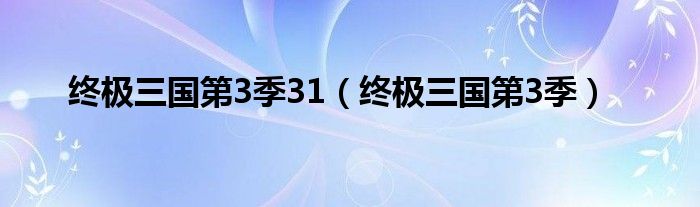 终极三国第3季31（终极三国第3季）